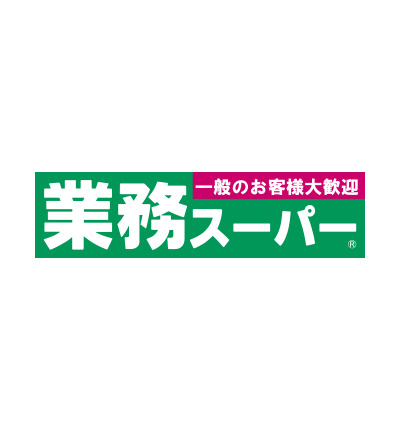 一般のお客様大歓迎
業務スーパー®